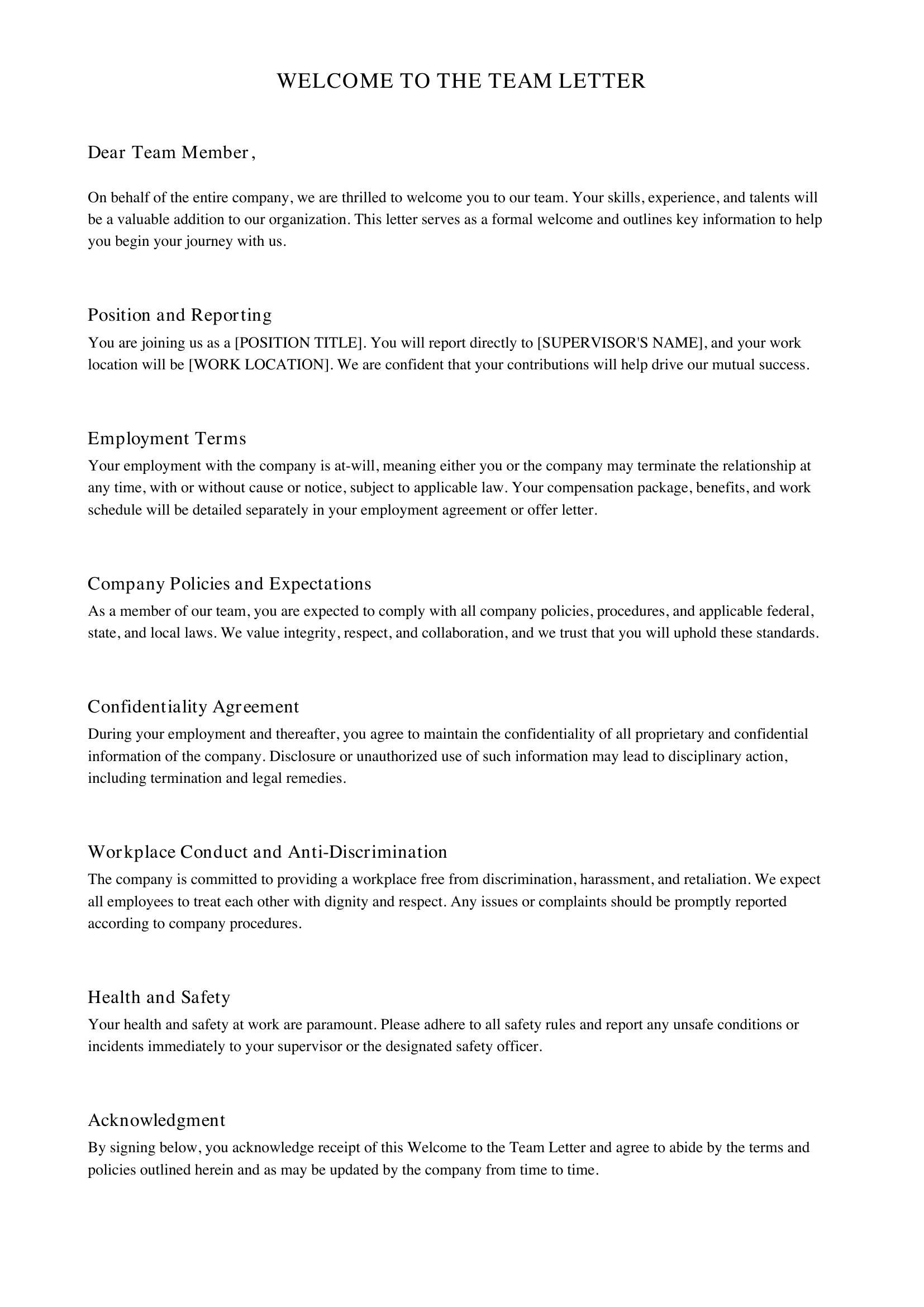 WELCOME TO THE TEAM LETTER

Dear Team Member,

On behalf of the entire company, we are thrilled to welcome you to our team. Your skills, experience, and talents will be a valuable addition to our organization. This letter serves as a formal welcome and outlines key information to help you begin your journey with us.

Position and Reporting

You are joining us as a [POSITION TITLE]. You will report directly to [SUPERVISOR'S NAME], and your work location will be [WORK LOCATION]. We are confident that your contributions will help drive our mutual success.

Employment Terms

Your employment with the company is at-will, meaning either you or the company may terminate the relationship at any time, with or without cause or notice, subject to applicable law. Your compensation package, benefits, and work schedule will be detailed separately in your employment agreement or offer letter.

Company Policies and Expectations

As a member of our team, you are expected to comply with all company policies, procedures, and applicable federal, state, and local laws. We value integrity, respect, and collaboration, and we trust that you will uphold these standards.

Confidentiality Agreement

During your employment and thereafter, you agree to maintain the confidentiality of all proprietary and confidential information of the company. Disclosure or unauthorized use of such information may lead to disciplinary action, including termination and legal remedies.

Workplace Conduct and Anti-Discrimination

The company is committed to providing a workplace free from discrimination, harassment, and retaliation. We expect all employees to treat each other with dignity and respect. Any issues or complaints should be promptly reported according to company procedures.

Health and Safety

Your health and safety at work are paramount. Please adhere to all safety rules and report any unsafe conditions or incidents immediately to your supervisor or the designated safety officer.

Acknowledgment

By signing below, you acknowledge receipt of this Welcome to the Team Letter and agree to abide by the terms and policies outlined herein and as may be updated by the company from time to time.